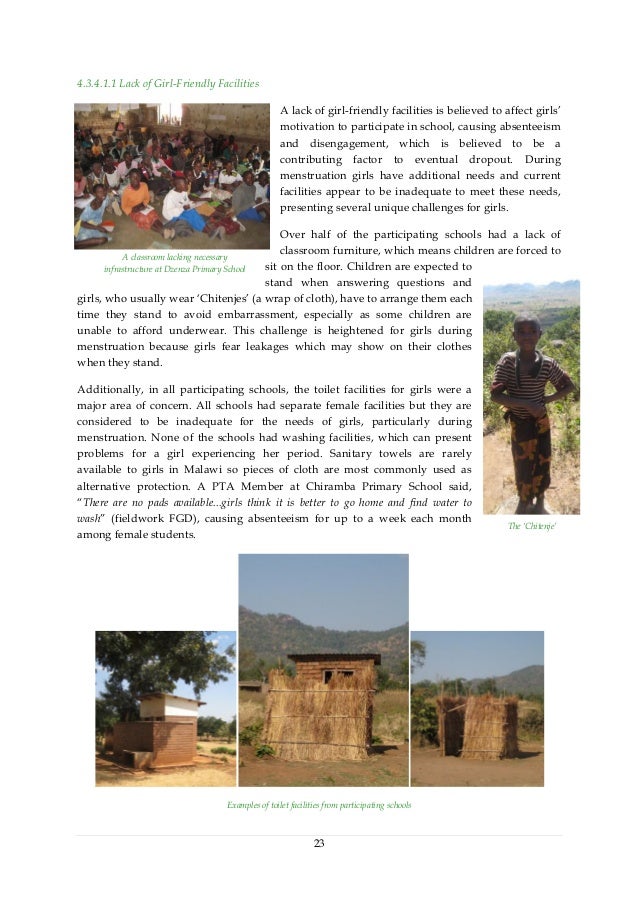 4.3.4.1.1 Lack of Girl-Friendly Facilities

A lack of girl-friendly facilities is believed to affect girls' motivation to participate in school, causing absenteeism and disengagement, which is believed to be a contributing factor to eventual dropout. During menstruation girls have additional needs and current facilities appear to be inadequate to meet these needs, presenting several unique challenges for girls.

A classroom lacking necessary infrastructure at Dzenza Primary School

Over half of the participating schools had a lack of classroom furniture, which means children are forced to sit on the floor. Children are expected to stand when answering questions and girls, who usually wear 'Chitenjes' (a wrap of cloth), have to arrange them each time they stand to avoid embarrassment, especially as some children are unable to afford underwear. This challenge is heightened for girls during menstruation because girls fear leakages which may show on their clothes when they stand.

Additionally, in all participating schools, the toilet facilities for girls were a major area of concern. All schools had separate female facilities but they are considered to be inadequate for the needs of girls, particularly during menstruation. None of the schools had washing facilities, which can present problems for a girl experiencing her period. Sanitary towels are rarely available to girls in Malawi so pieces of cloth are most commonly used as alternative protection. A PTA Member at Chiramba Primary School said, "There are no pads available...girls think it is better to go home and find water to wash" (fieldwork FGD), causing absenteeism for up to a week each month among female students.

The 'Chitenje'

Examples of toilet facilities from participating schools

23